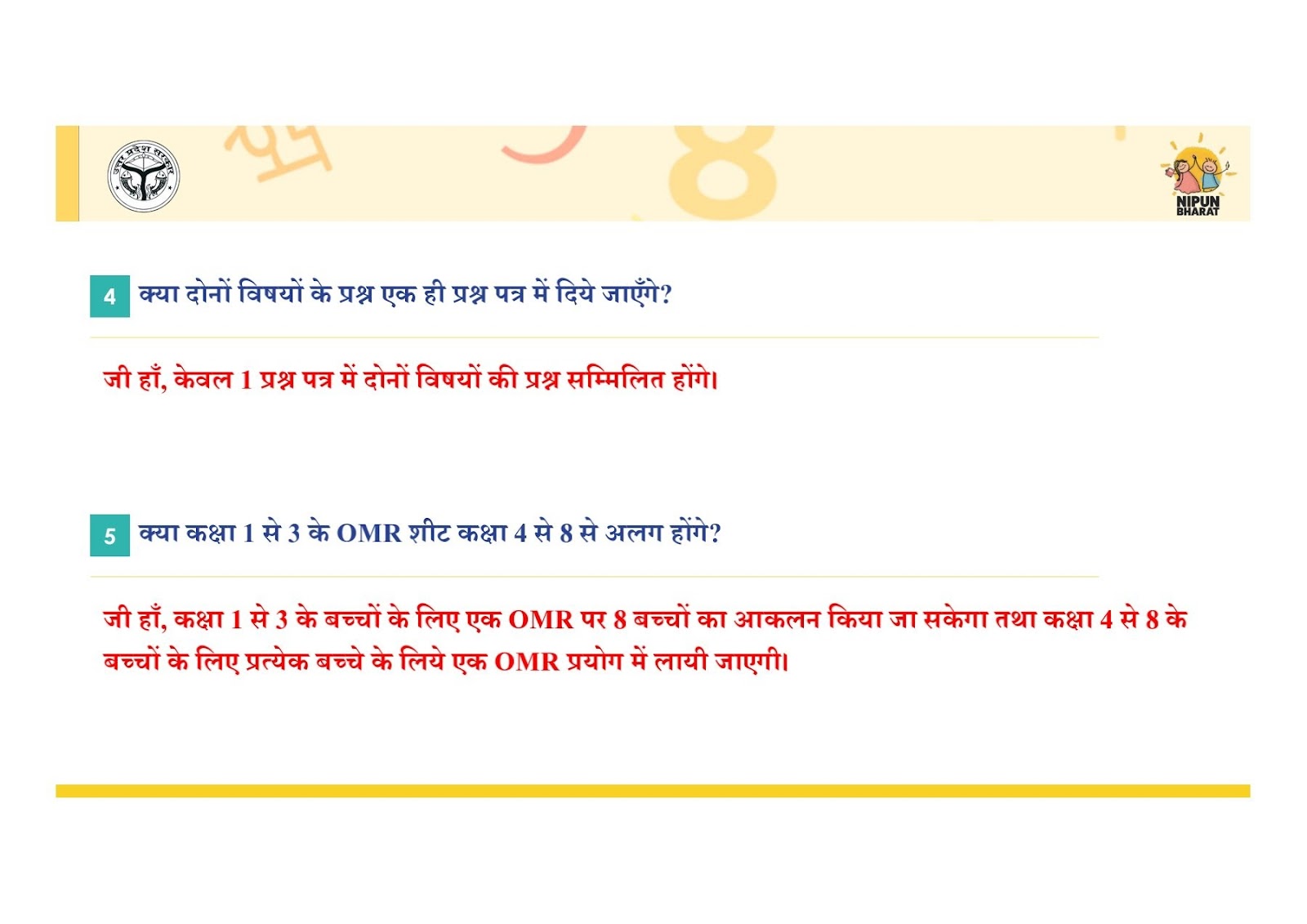 NIPUN
BHARAT

4 क्या दोनों विषयों के प्रश्न एक ही प्रश्न पत्र में दिये जाएँगे?

जी हाँ, केवल 1 प्रश्न पत्र में दोनों विषयों की प्रश्न सम्मिलित होंगे।

5 क्या कक्षा 1 से 3 के OMR शीट कक्षा 4 से 8 से अलग होंगे?

जी हाँ, कक्षा 1 से 3 के बच्चों के लिए एक OMR पर 8 बच्चों का आकलन किया जा सकेगा तथा कक्षा 4 से 8 के बच्चों के लिए प्रत्येक बच्चे के लिये एक OMR प्रयोग में लायी जाएगी।